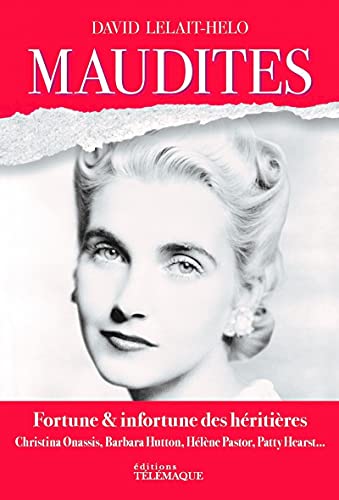 DAVID LELAIT-HELO

MAUDITES

Fortune & infortune des héritières

Christina Onassis, Barbara Hutton, Hélène Pastor, Patty Hearst...

éditions
TÉLÉMAQUE